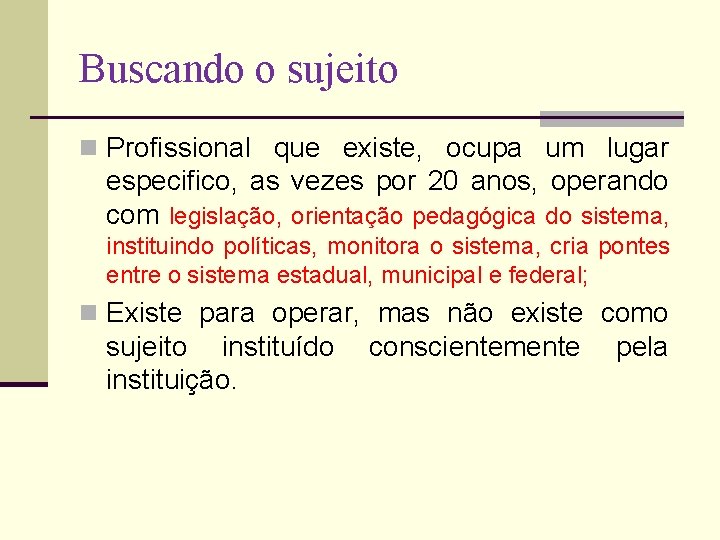 Buscando o sujeito

Profissional que existe, ocupa um lugar especifico, as vezes por 20 anos, operando com legislação, orientação pedagógica do sistema, instituindo políticas, monitora o sistema, cria pontes entre o sistema estadual, municipal e federal;

Existe para operar, mas não existe como sujeito instituído conscientemente pela instituição.